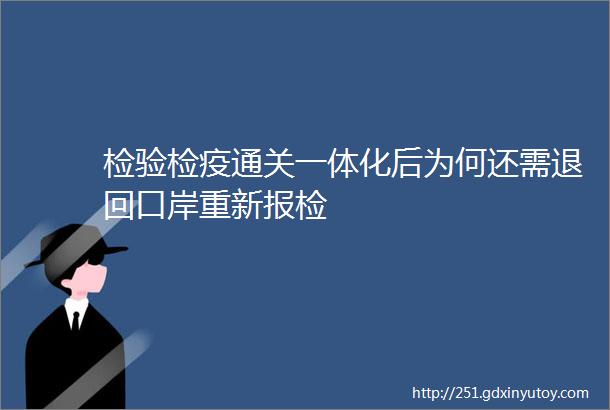 检验检疫通关一体化后为何还需退回口岸重新报检

http://251.gdxinyutoy.com